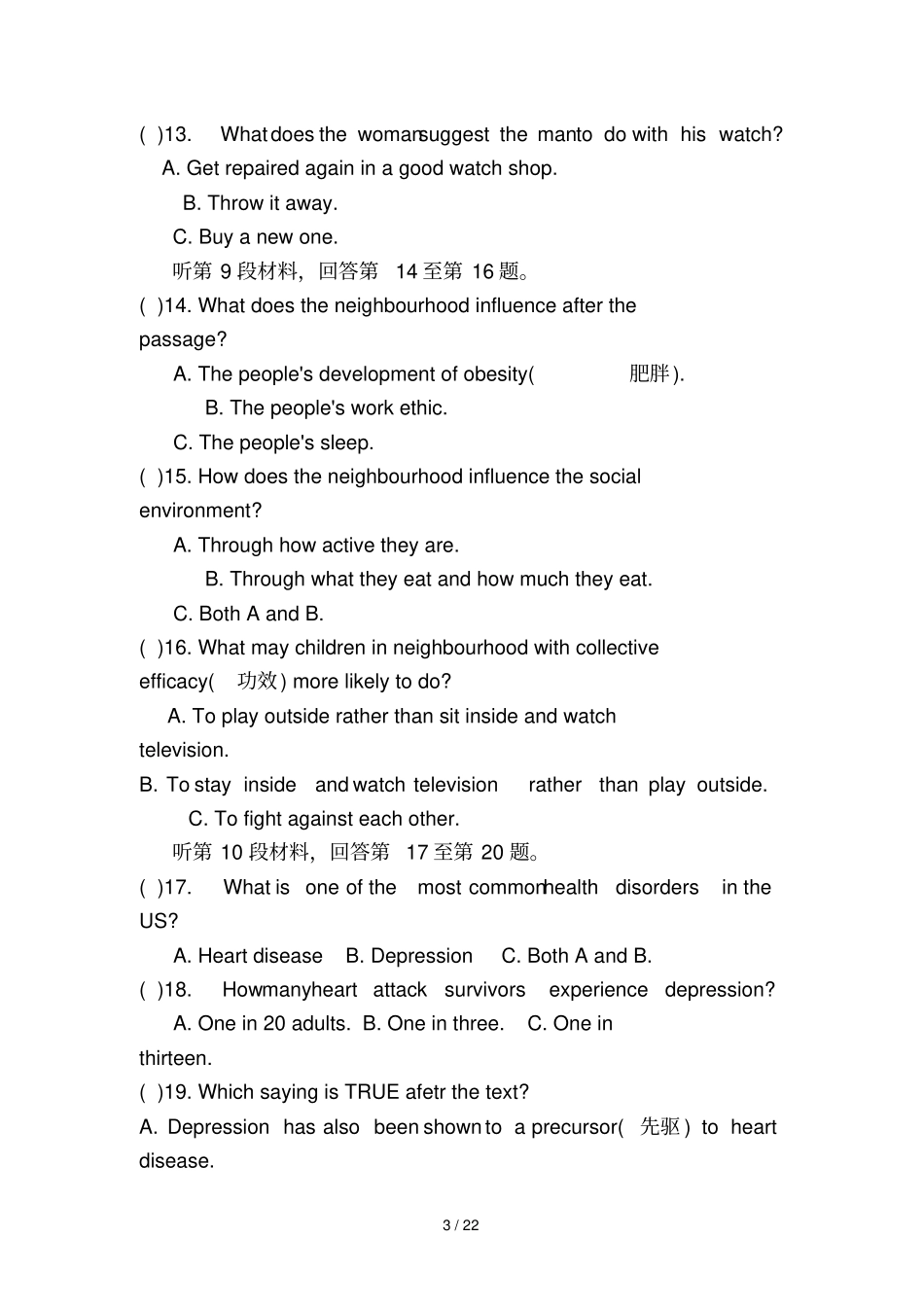 ( )13. What does the woman suggest the man to do with his watch?
A. Get repaired again in a good watch shop.
B. Throw it away.
C. Buy a new one.
听第 9 段材料，回答第 14 至第 16 题。
( )14. What does the neighbourhood influence after the passage?
A. The people's development of obesity( 肥胖).
B. The people's work ethic.
C. The people's sleep.
( )15. How does the neighbourhood influence the social environment?
A. Through how active they are.
B. Through what they eat and how much they eat.
C. Both A and B.
( )16. What may children in neighbourhood with collective efficacy( 功效) more likely to do?
A. To play outside rather than sit inside and watch television.
B. To stay inside and watch television rather than play outside.
C. To fight against each other.
听第 10 段材料，回答第 17 至第 20 题。
( )17. What is one of the most common health disorders in the US?
A. Heart disease B. Depression C. Both A and B.
( )18. How many heart attack survivors experience depression?
A. One in 20 adults. B. One in three. C. One in thirteen.
( )19. Which saying is TRUE afetr the text?
A. Depression has also been shown to a precursor( 先驱) to heart disease.

3 / 22